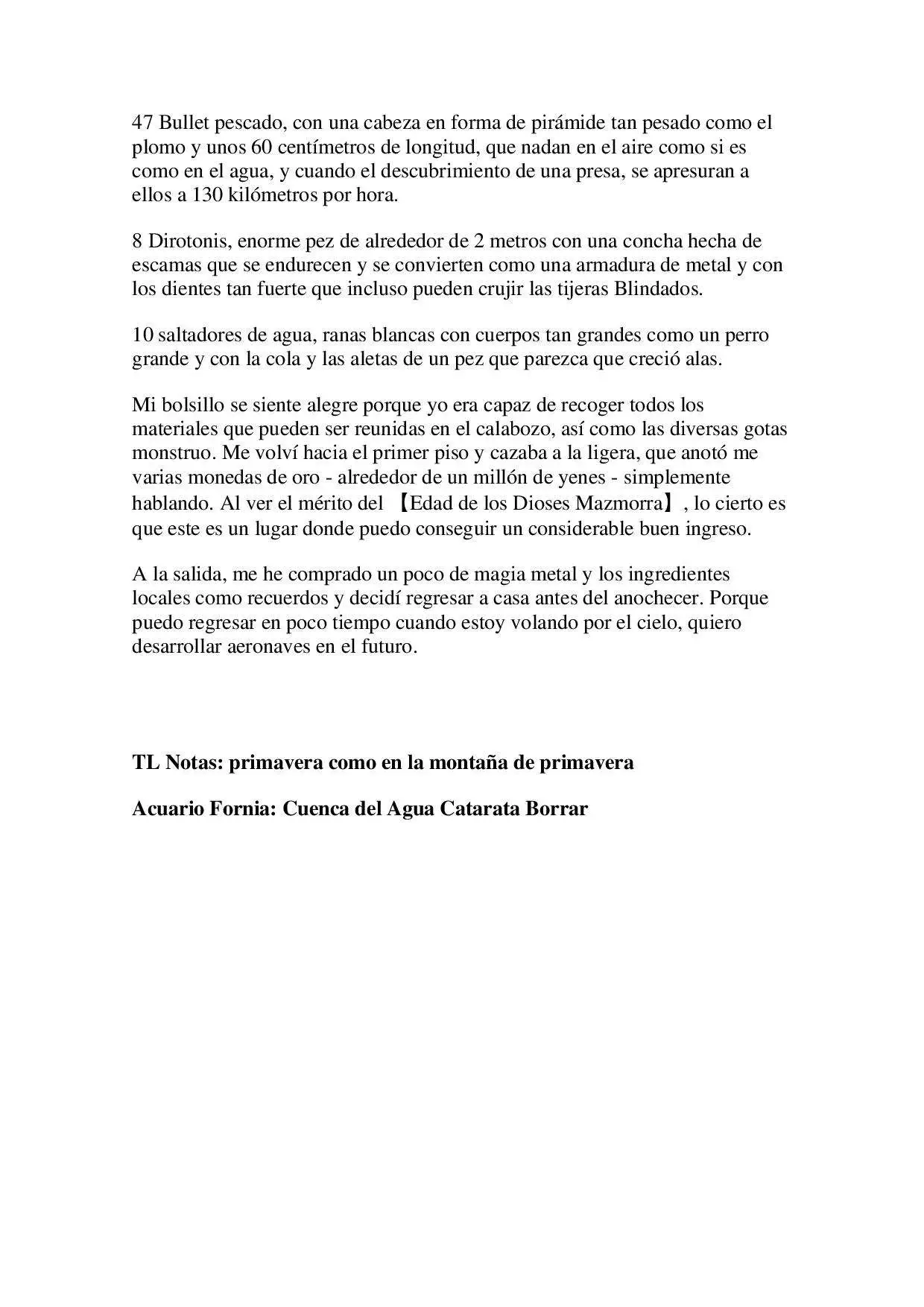 47 Bullet pescado, con una cabeza en forma de pirámide tan pesado como el plomo y unos 60 centímetros de longitud, que nadan en el aire como si es como en el agua, y cuando el descubrimiento de una presa, se apresuran a ellos a 130 kilómetros por hora.

8 Dirotonis, enorme pez de alrededor de 2 metros con una concha hecha de escamas que se endurecen y se convierten como una armadura de metal y con los dientes tan fuerte que incluso pueden crujir las tijeras Blindados.

10 saltadores de agua, ranas blancas con cuerpos tan grandes como un perro grande y con la cola y las aletas de un pez que parezca que creció alas.

Mi bolsillo se siente alegre porque yo era capaz de recoger todos los materiales que pueden ser reunidas en el calabozo, así como las diversas gotas monstruo. Me volví hacia el primer piso y cazaba a la ligera, que anotó me varias monedas de oro - alrededor de un millón de yenes - simplemente hablando. Al ver el mérito del 【Edad de los Dioses Mazmorra】, lo cierto es que este es un lugar donde puedo conseguir un considerable buen ingreso.

A la salida, me he comprado un poco de magia metal y los ingredientes locales como recuerdos y decidí regresar a casa antes del anochecer. Porque puedo regresar en poco tiempo cuando estoy volando por el cielo, quiero desarrollar aeronaves en el futuro.

TL Notas: primavera como en la montaña de primavera

Acuario Fornia: Cuenca del Agua Catarata Borrar